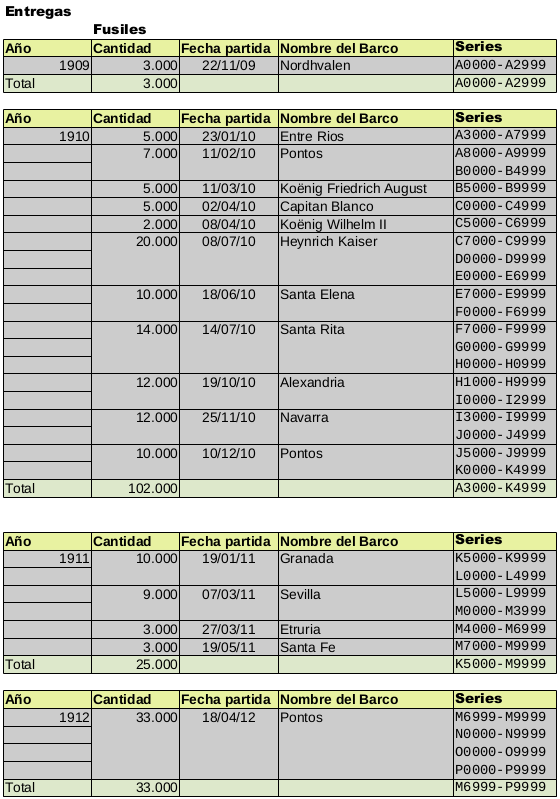 Entregas

Fusiles

| Año | Cantidad | Fecha partida | Nombre del Barco | Series |
|---|---|---|---|---|
| 1909 | 3.000 | 22/11/09 | Nordhvalen | A0000-A2999 |
| Total | 3.000 | | | A0000-A2999 |

| Año | Cantidad | Fecha partida | Nombre del Barco | Series |
|---|---|---|---|---|
| 1910 | 5.000 | 23/01/10 | Entre Rios | A3000-A7999 |
| | 7.000 | 11/02/10 | Pontos | A8000-A9999 |
| | | | | B0000-B4999 |
| | 5.000 | 11/03/10 | Koënig Friedrich August | B5000-B9999 |
| | 5.000 | 02/04/10 | Capitan Blanco | C0000-C4999 |
| | 2.000 | 08/04/10 | Koënig Wilhelm II | C5000-C6999 |
| | 20.000 | 08/07/10 | Heynrich Kaiser | C7000-C9999 |
| | | | | D0000-D9999 |
| | | | | E0000-E6999 |
| | 10.000 | 18/06/10 | Santa Elena | E7000-E9999 |
| | | | | F0000-F6999 |
| | 14.000 | 14/07/10 | Santa Rita | F7000-F9999 |
| | | | | G0000-G9999 |
| | | | | H0000-H0999 |
| | 12.000 | 19/10/10 | Alexandria | H1000-H9999 |
| | | | | I0000-I2999 |
| | 12.000 | 25/11/10 | Navarra | I3000-I9999 |
| | | | | J0000-J4999 |
| | 10.000 | 10/12/10 | Pontos | J5000-J9999 |
| | | | | K0000-K4999 |
| Total | 102.000 | | | A3000-K4999 |

| Año | Cantidad | Fecha partida | Nombre del Barco | Series |
|---|---|---|---|---|
| 1911 | 10.000 | 19/01/11 | Granada | K5000-K9999 |
| | | | | L0000-L4999 |
| | 9.000 | 07/03/11 | Sevilla | L5000-L9999 |
| | | | | M0000-M3999 |
| | 3.000 | 27/03/11 | Etruria | M4000-M6999 |
| | 3.000 | 19/05/11 | Santa Fe | M7000-M9999 |
| Total | 25.000 | | | K5000-M9999 |

| Año | Cantidad | Fecha partida | Nombre del Barco | Series |
|---|---|---|---|---|
| 1912 | 33.000 | 18/04/12 | Pontos | M6999-M9999 |
| | | | | N0000-N9999 |
| | | | | O0000-O9999 |
| | | | | P0000-P9999 |
| Total | 33.000 | | | M6999-P9999 |